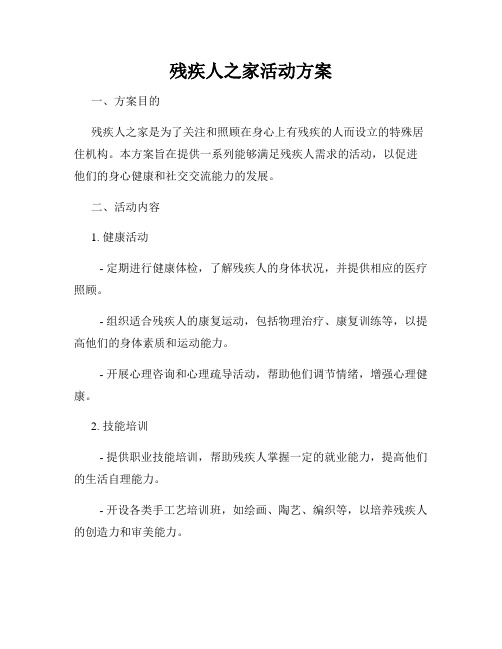 残疾人之家活动方案

一、方案目的

残疾人之家是为了关注和照顾在身心上有残疾的人而设立的特殊居住机构。本方案旨在提供一系列能够满足残疾人需求的活动，以促进他们的身心健康和社交交流能力的发展。

二、活动内容

1. 健康活动

- 定期进行健康体检，了解残疾人的身体状况，并提供相应的医疗照顾。

- 组织适合残疾人的康复运动，包括物理治疗、康复训练等，以提高他们的身体素质和运动能力。

- 开展心理咨询和心理疏导活动，帮助他们调节情绪，增强心理健康。

2. 技能培训

- 提供职业技能培训，帮助残疾人掌握一定的就业能力，提高他们的生活自理能力。

- 开设各类手工艺培训班，如绘画、陶艺、编织等，以培养残疾人的创造力和审美能力。